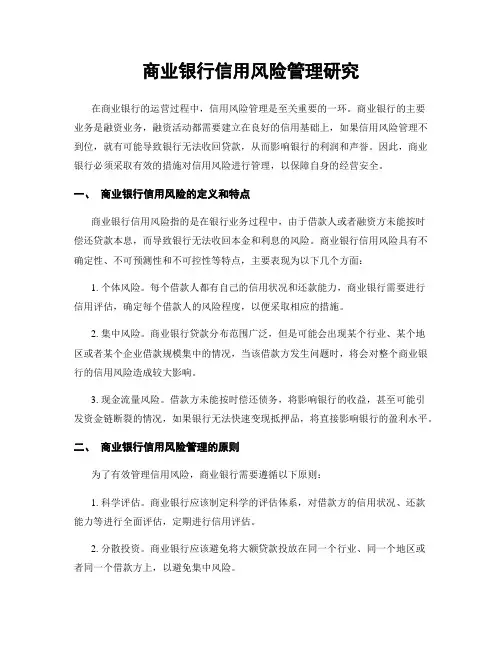 商业银行信用风险管理研究

在商业银行的运营过程中，信用风险管理是至关重要的一环。商业银行的主要业务是融资业务，融资活动都需要建立在良好的信用基础上，如果信用风险管理不到位，就有可能导致银行无法收回贷款，从而影响银行的利润和声誉。因此，商业银行必须采取有效的措施对信用风险进行管理，以保障自身的经营安全。

一、 商业银行信用风险的定义和特点

商业银行信用风险指的是在银行业务过程中，由于借款人或者融资方未能按时偿还贷款本息，而导致银行无法收回本金和利息的风险。商业银行信用风险具有不确定性、不可预测性和不可控性等特点，主要表现为以下几个方面：

1. 个体风险。每个借款人都有自己的信用状况和还款能力，商业银行需要进行信用评估，确定每个借款人的风险程度，以便采取相应的措施。

2. 集中风险。商业银行贷款分布范围广泛，但是可能会出现某个行业、某个地区或者某个企业借款规模集中的情况，当该借款方发生问题时，将会对整个商业银行的信用风险造成较大影响。

3. 现金流量风险。借款方未能按时偿还债务，将影响银行的收益，甚至可能引发资金链断裂的情况，如果银行无法快速变现抵押品，将直接影响银行的盈利水平。

二、 商业银行信用风险管理的原则

为了有效管理信用风险，商业银行需要遵循以下原则：

1. 科学评估。商业银行应该制定科学的评估体系，对借款方的信用状况、还款能力等进行全面评估，定期进行信用评估。

2. 分散投资。商业银行应该避免将大额贷款投放在同一个行业、同一个地区或者同一个借款方上，以避免集中风险。